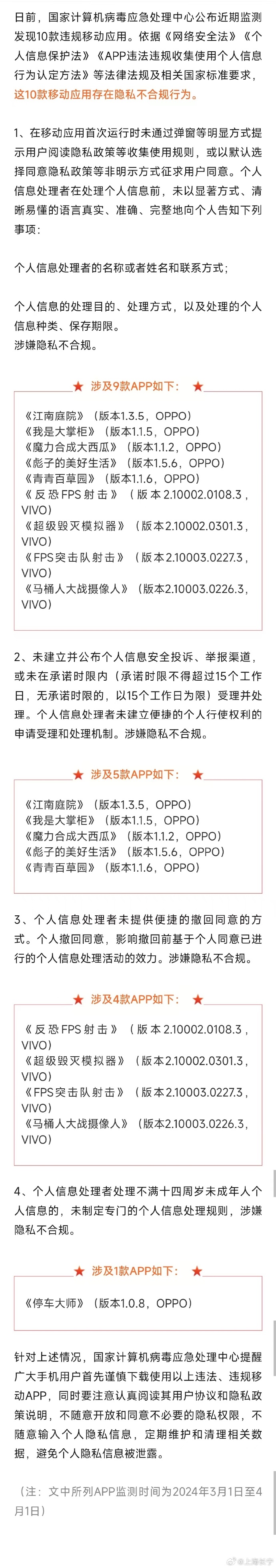 日前，国家计算机病毒应急处理中心公布近期监测发现10款违规移动应用。依据《网络安全法》《个人信息保护法》《APP违法违规收集使用个人信息行为认定方法》等法律法规及相关国家标准要求，这10款移动应用存在隐私不合规行为。

1、在移动应用首次运行时未通过弹窗等明显方式提示用户阅读隐私政策等收集使用规则，或以默认选择同意隐私政策等非明示方式征求用户同意。个人信息处理者在处理个人信息前，未以显著方式、清晰易懂的语言真实、准确、完整地向个人告知下列事项：

个人信息处理者的名称或者姓名和联系方式；

个人信息的处理目的、处理方式，以及处理的个人信息种类、保存期限。
涉嫌隐私不合规。

★ 涉及9款APP如下： ★

《江南庭院》（版本1.3.5，OPPO）
《我是大掌柜》（版本1.1.5，OPPO）
《魔力合成大西瓜》（版本1.1.2，OPPO）
《彪子的美好生活》（版本1.5.6，OPPO）
《青青百草园》（版本1.1.6，OPPO）
《反恐FPS射击》（版本2.10002.0108.3，VIVO）
《超级毁灭模拟器》（版本2.10002.0301.3，VIVO）
《FPS突击队射击》（版本2.10003.0227.3，VIVO）
《马桶人大战摄像人》（版本2.10003.0226.3，VIVO）

2、未建立并公布个人信息安全投诉、举报渠道，或未在承诺时限内（承诺时限不得超过15个工作日，无承诺时限的，以15个工作日为限）受理并处理。个人信息处理者未建立便捷的个人行使权利的申请受理和处理机制。涉嫌隐私不合规。

★ 涉及5款APP如下： ★

《江南庭院》（版本1.3.5，OPPO）
《我是大掌柜》（版本1.1.5，OPPO）
《魔力合成大西瓜》（版本1.1.2，OPPO）
《彪子的美好生活》（版本1.5.6，OPPO）
《青青百草园》（版本1.1.6，OPPO）

3、个人信息处理者未提供便捷的撤回同意的方式。个人撤回同意，影响撤回前基于个人同意已进行的个人信息处理活动的效力。涉嫌隐私不合规。

★ 涉及4款APP如下： ★

《反恐FPS射击》（版本2.10002.0108.3，VIVO）
《超级毁灭模拟器》（版本2.10002.0301.3，VIVO）
《FPS突击队射击》（版本2.10003.0227.3，VIVO）
《马桶人大战摄像人》（版本2.10003.0226.3，VIVO）

4、个人信息处理者处理不满十四周岁未成年人个人信息的，未制定专门的个人信息处理规则，涉嫌隐私不合规。

★ 涉及1款APP如下： ★

《停车大师》（版本1.0.8，OPPO）

针对上述情况，国家计算机病毒应急处理中心提醒广大手机用户首先谨慎下载使用以上违法、违规移动APP，同时要注意认真阅读其用户协议和隐私政策说明，不随意开放和同意不必要的隐私权限，不随意输入个人隐私信息，定期维护和清理相关数据，避免个人隐私信息被泄露。

（注：文中所列APP监测时间为2024年3月1日至4月1日）

@上海长宁